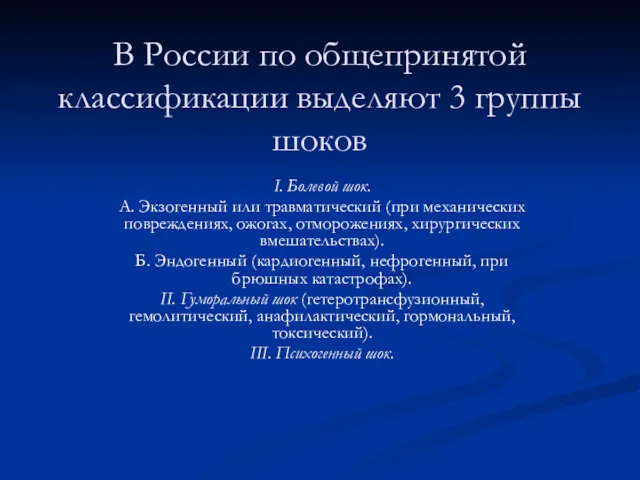 В России по общепринятой классификации выделяют 3 группы шоков

I. Болевой шок.

А. Экзогенный или травматический (при механических повреждениях, ожогах, отморожениях, хирургических вмешательствах).

Б. Эндогенный (кардиогенный, нефрогенный, при брюшных катастрофах).

II. Гуморальный шок (гетеротрансфузионный, гемолитический, анафилактический, гормональный, токсический).

III. Психогенный шок.